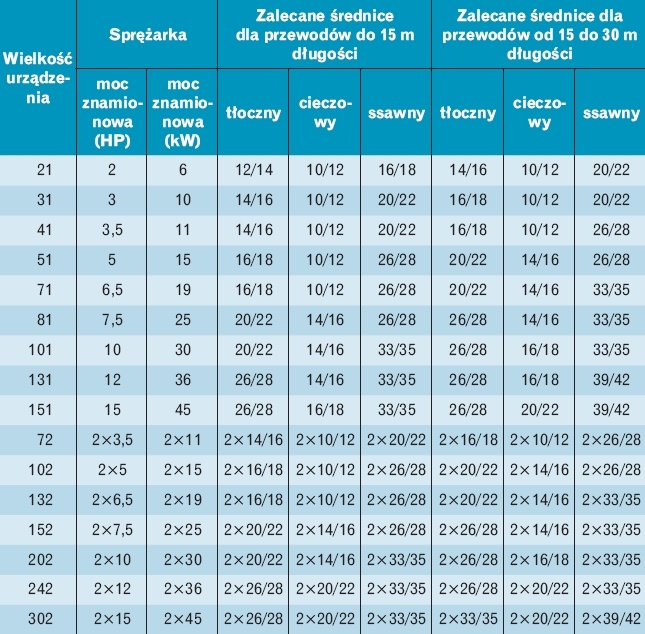 | Wielkość urządzenia | Sprężarka | | Zalecane średnice dla przewodów do 15 m długości | | | Zalecane średnice dla przewodów od 15 do 30 m długości | | |
|---|---|---|---|---|---|---|---|---|
| | moc znamionowa (HP) | moc znamionowa (kW) | tłoczny | cieczowy | ssawny | tłoczny | cieczowy | ssawny |
| 21 | 2 | 6 | 12/14 | 10/12 | 16/18 | 14/16 | 10/12 | 20/22 |
| 31 | 3 | 10 | 14/16 | 10/12 | 20/22 | 16/18 | 10/12 | 20/22 |
| 41 | 3,5 | 11 | 14/16 | 10/12 | 20/22 | 16/18 | 10/12 | 26/28 |
| 51 | 5 | 15 | 16/18 | 10/12 | 26/28 | 20/22 | 14/16 | 26/28 |
| 71 | 6,5 | 19 | 16/18 | 10/12 | 26/28 | 20/22 | 14/16 | 33/35 |
| 81 | 7,5 | 25 | 20/22 | 14/16 | 26/28 | 26/28 | 14/16 | 33/35 |
| 101 | 10 | 30 | 20/22 | 14/16 | 33/35 | 26/28 | 16/18 | 33/35 |
| 131 | 12 | 36 | 26/28 | 14/16 | 33/35 | 26/28 | 16/18 | 39/42 |
| 151 | 15 | 45 | 26/28 | 16/18 | 33/35 | 26/28 | 20/22 | 39/42 |
| 72 | 2×3,5 | 2×11 | 2×14/16 | 2×10/12 | 2×20/22 | 2×16/18 | 2×10/12 | 2×26/28 |
| 102 | 2×5 | 2×15 | 2×16/18 | 2×10/12 | 2×26/28 | 2×20/22 | 2×14/16 | 2×26/28 |
| 132 | 2×6,5 | 2×19 | 2×16/18 | 2×10/12 | 2×26/28 | 2×20/22 | 2×14/16 | 2×33/35 |
| 152 | 2×7,5 | 2×25 | 2×20/22 | 2×14/16 | 2×26/28 | 2×26/28 | 2×14/16 | 2×33/35 |
| 202 | 2×10 | 2×30 | 2×20/22 | 2×14/16 | 2×33/35 | 2×26/28 | 2×16/18 | 2×33/35 |
| 242 | 2×12 | 2×36 | 2×26/28 | 2×20/22 | 2×33/35 | 2×26/28 | 2×20/22 | 2×33/35 |
| 302 | 2×15 | 2×45 | 2×26/28 | 2×20/22 | 2×33/35 | 2×33/35 | 2×20/22 | 2×39/42 |